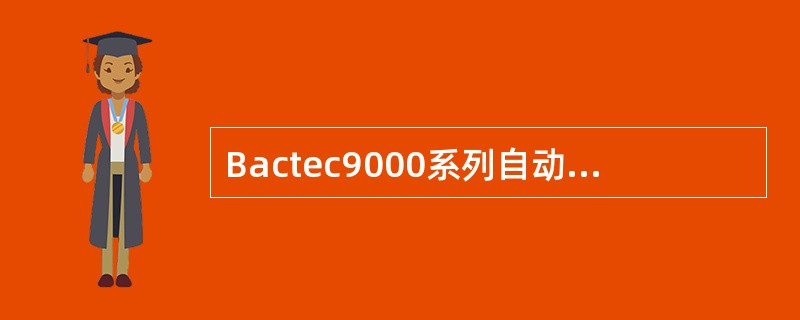 Bactec9000系列自动...